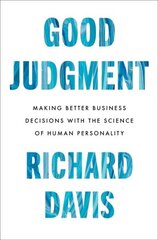 GOOD JUDGMENT

MAKING BETTER BUSINESS DECISIONS WITH THE SCIENCE OF HUMAN PERSONALITY

RICHARD DAVIS